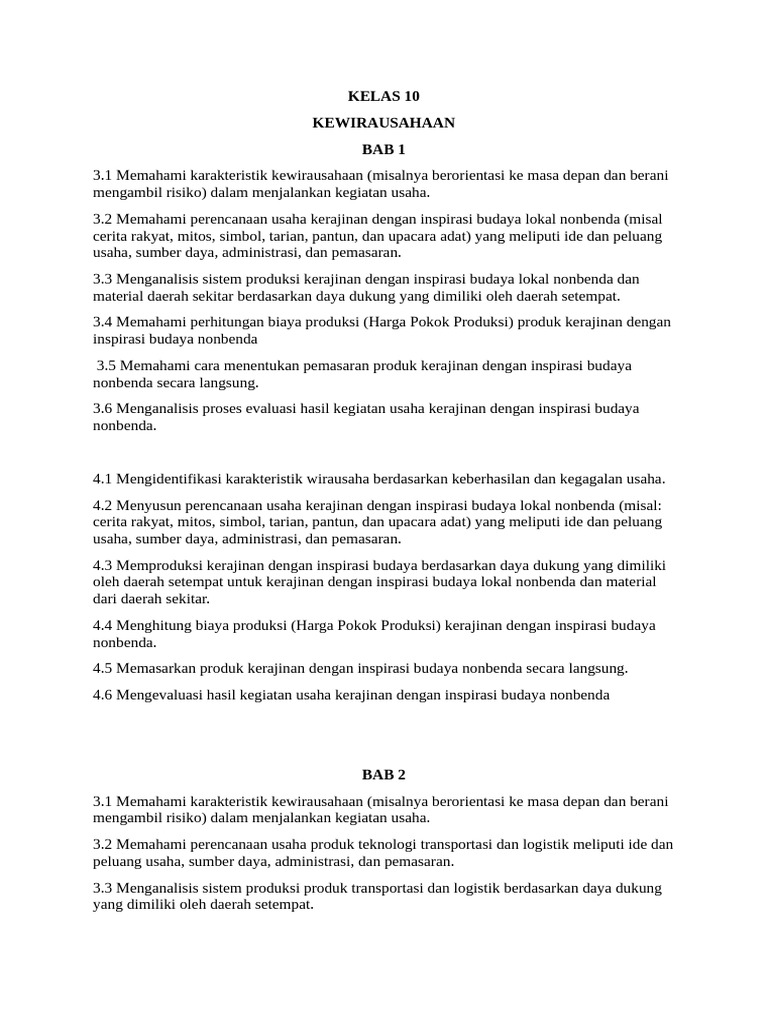 KELAS 10

KEWIRAUSAHAAN

BAB 1

3.1 Memahami karakteristik kewirausahaan (misalnya berorientasi ke masa depan dan berani mengambil risiko) dalam menjalankan kegiatan usaha.

3.2 Memahami perencanaan usaha kerajinan dengan inspirasi budaya lokal nonbenda (misal cerita rakyat, mitos, simbol, tarian, pantun, dan upacara adat) yang meliputi ide dan peluang usaha, sumber daya, administrasi, dan pemasaran.

3.3 Menganalisis sistem produksi kerajinan dengan inspirasi budaya lokal nonbenda dan material daerah sekitar berdasarkan daya dukung yang dimiliki oleh daerah setempat.

3.4 Memahami perhitungan biaya produksi (Harga Pokok Produksi) produk kerajinan dengan inspirasi budaya nonbenda

3.5 Memahami cara menentukan pemasaran produk kerajinan dengan inspirasi budaya nonbenda secara langsung.

3.6 Menganalisis proses evaluasi hasil kegiatan usaha kerajinan dengan inspirasi budaya nonbenda.

4.1 Mengidentifikasi karakteristik wirausaha berdasarkan keberhasilan dan kegagalan usaha.

4.2 Menyusun perencanaan usaha kerajinan dengan inspirasi budaya lokal nonbenda (misal: cerita rakyat, mitos, simbol, tarian, pantun, dan upacara adat) yang meliputi ide dan peluang usaha, sumber daya, administrasi, dan pemasaran.

4.3 Memproduksi kerajinan dengan inspirasi budaya berdasarkan daya dukung yang dimiliki oleh daerah setempat untuk kerajinan dengan inspirasi budaya lokal nonbenda dan material dari daerah sekitar.

4.4 Menghitung biaya produksi (Harga Pokok Produksi) kerajinan dengan inspirasi budaya nonbenda.

4.5 Memasarkan produk kerajinan dengan inspirasi budaya nonbenda secara langsung.

4.6 Mengevaluasi hasil kegiatan usaha kerajinan dengan inspirasi budaya nonbenda

BAB 2

3.1 Memahami karakteristik kewirausahaan (misalnya berorientasi ke masa depan dan berani mengambil risiko) dalam menjalankan kegiatan usaha.

3.2 Memahami perencanaan usaha produk teknologi transportasi dan logistik meliputi ide dan peluang usaha, sumber daya, administrasi, dan pemasaran.

3.3 Menganalisis sistem produksi produk transportasi dan logistik berdasarkan daya dukung yang dimiliki oleh daerah setempat.